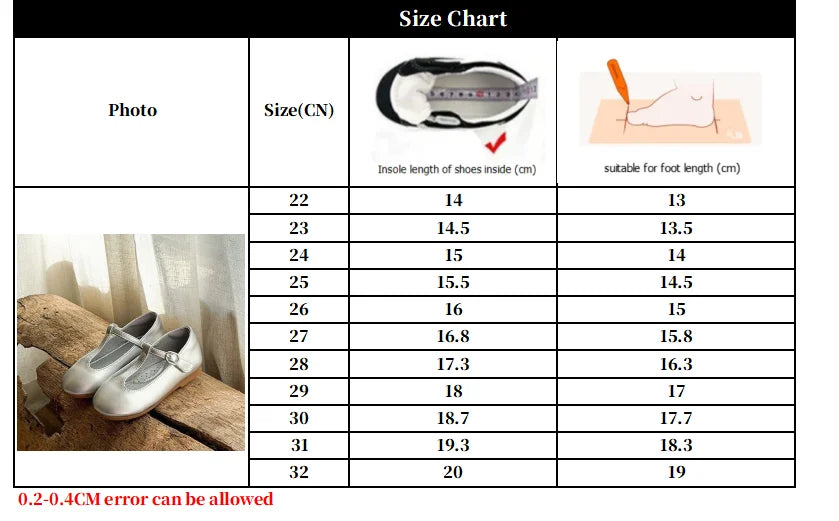 Size Chart

| Photo | Size(CN) | Insole length of shoes inside (cm) | suitable for foot length (cm) |
|---|---|---|---|
| | 22 | 14 | 13 |
| | 23 | 14.5 | 13.5 |
| | 24 | 15 | 14 |
| | 25 | 15.5 | 14.5 |
| | 26 | 16 | 15 |
| | 27 | 16.8 | 15.8 |
| | 28 | 17.3 | 16.3 |
| | 29 | 18 | 17 |
| | 30 | 18.7 | 17.7 |
| | 31 | 19.3 | 18.3 |
| | 32 | 20 | 19 |

0.2-0.4CM error can be allowed